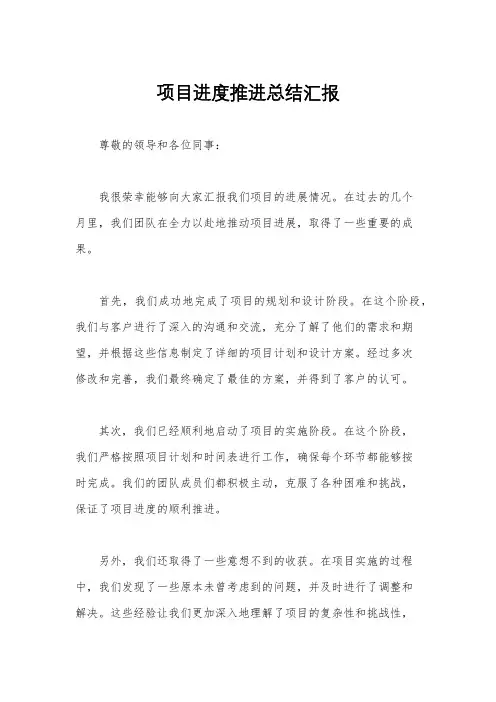 项目进度推进总结汇报

尊敬的领导和各位同事:

我很荣幸能够向大家汇报我们项目的进展情况。在过去的几个月里，我们团队在全力以赴地推动项目进展，取得了一些重要的成果。

首先，我们成功地完成了项目的规划和设计阶段。在这个阶段，我们与客户进行了深入的沟通和交流，充分了解了他们的需求和期望，并根据这些信息制定了详细的项目计划和设计方案。经过多次修改和完善，我们最终确定了最佳的方案，并得到了客户的认可。

其次，我们已经顺利地启动了项目的实施阶段。在这个阶段，我们严格按照项目计划和时间表进行工作，确保每个环节都能够按时完成。我们的团队成员们都积极主动，克服了各种困难和挑战，保证了项目进度的顺利推进。

另外，我们还取得了一些意想不到的收获。在项目实施的过程中，我们发现了一些原本未曾考虑到的问题，并及时进行了调整和解决。这些经验让我们更加深入地理解了项目的复杂性和挑战性，